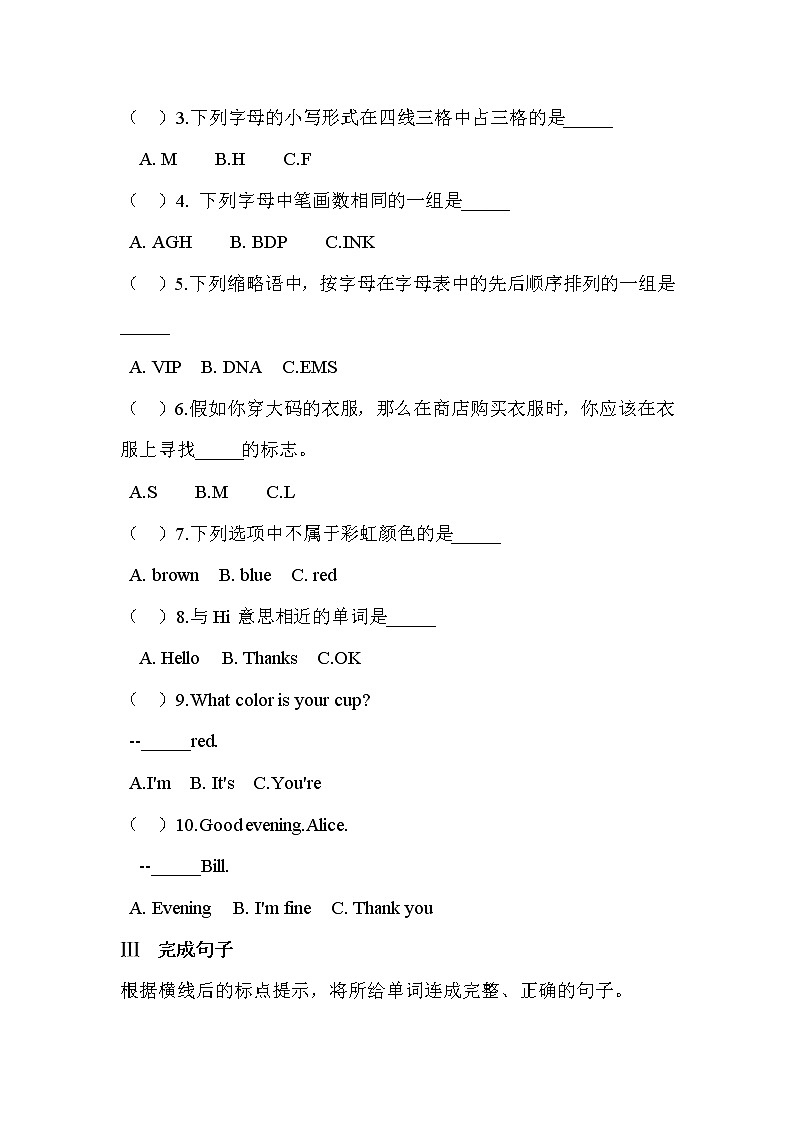 （ ）3.下列字母的小写形式在四线三格中占三格的是_____

A. M B.H C.F

（ ）4. 下列字母中笔画数相同的一组是_____

A. AGH B. BDP C.INK

（ ）5.下列缩略语中，按字母在字母表中的先后顺序排列的一组是_____

A. VIP B. DNA C.EMS

（ ）6.假如你穿大码的衣服，那么在商店购买衣服时，你应该在衣服上寻找_____的标志。

A.S B.M C.L

（ ）7.下列选项中不属于彩虹颜色的是_____

A. brown B. blue C. red

（ ）8.与 Hi 意思相近的单词是_____

A. Hello B. Thanks C.OK

（ ）9.What color is your cup?

--_____red.

A.I'm B. It's C.You're

（ ）10.Good evening.Alice.

--_____Bill.

A. Evening B. I'm fine C. Thank you

Ⅲ 完成句子

根据横线后的标点提示，将所给单词连成完整、正确的句子。